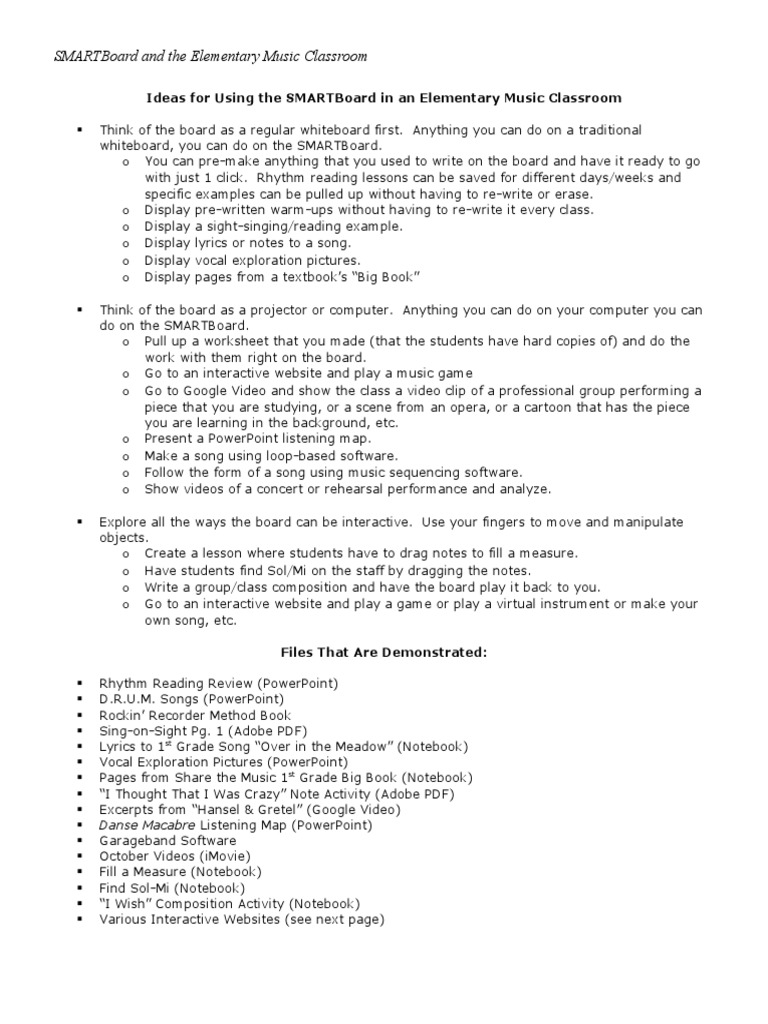 SMARTBoard and the Elementary Music Classroom

Ideas for Using the SMARTBoard in an Elementary Music Classroom

▪ Think of the board as a regular whiteboard first. Anything you can do on a traditional whiteboard, you can do on the SMARTBoard.
  o You can pre-make anything that you used to write on the board and have it ready to go with just 1 click. Rhythm reading lessons can be saved for different days/weeks and specific examples can be pulled up without having to re-write or erase.
  o Display pre-written warm-ups without having to re-write it every class.
  o Display a sight-singing/reading example.
  o Display lyrics or notes to a song.
  o Display vocal exploration pictures.
  o Display pages from a textbook's "Big Book"

▪ Think of the board as a projector or computer. Anything you can do on your computer you can do on the SMARTBoard.
  o Pull up a worksheet that you made (that the students have hard copies of) and do the work with them right on the board.
  o Go to an interactive website and play a music game
  o Go to Google Video and show the class a video clip of a professional group performing a piece that you are studying, or a scene from an opera, or a cartoon that has the piece you are learning in the background, etc.
  o Present a PowerPoint listening map.
  o Make a song using loop-based software.
  o Follow the form of a song using music sequencing software.
  o Show videos of a concert or rehearsal performance and analyze.

▪ Explore all the ways the board can be interactive. Use your fingers to move and manipulate objects.
  o Create a lesson where students have to drag notes to fill a measure.
  o Have students find Sol/Mi on the staff by dragging the notes.
  o Write a group/class composition and have the board play it back to you.
  o Go to an interactive website and play a game or play a virtual instrument or make your own song, etc.

Files That Are Demonstrated:

▪ Rhythm Reading Review (PowerPoint)
▪ D.R.U.M. Songs (PowerPoint)
▪ Rockin' Recorder Method Book
▪ Sing-on-Sight Pg. 1 (Adobe PDF)
▪ Lyrics to 1$^{st}$ Grade Song "Over in the Meadow" (Notebook)
▪ Vocal Exploration Pictures (PowerPoint)
▪ Pages from Share the Music 1$^{st}$ Grade Big Book (Notebook)
▪ "I Thought That I Was Crazy" Note Activity (Adobe PDF)
▪ Excerpts from "Hansel & Gretel" (Google Video)
▪ Danse Macabre Listening Map (PowerPoint)
▪ Garageband Software
▪ October Videos (iMovie)
▪ Fill a Measure (Notebook)
▪ Find Sol-Mi (Notebook)
▪ "I Wish" Composition Activity (Notebook)
▪ Various Interactive Websites (see next page)